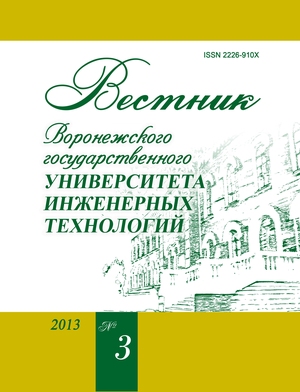 ISSN 2226-910X

Вестник

Воронежского государственного УНИВЕРСИТЕТА ИНЖЕНЕРНЫХ ТЕХНОЛОГИЙ

2013

№ 3